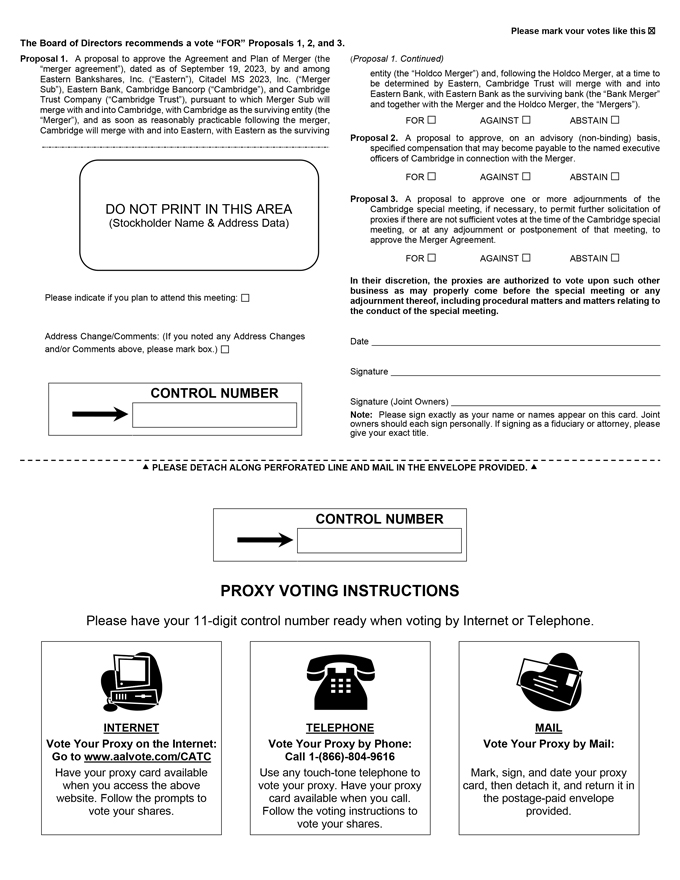 Please mark your votes like this ☒

The Board of Directors recommends a vote "FOR" Proposals 1, 2, and 3.

Proposal 1. A proposal to approve the Agreement and Plan of Merger (the "merger agreement"), dated as of September 19, 2023, by and among Eastern Bankshares, Inc. ("Eastern"), Citadel MS 2023, Inc. ("Merger Sub"), Eastern Bank, Cambridge Bancorp ("Cambridge"), and Cambridge Trust Company ("Cambridge Trust"), pursuant to which Merger Sub will merge with and into Cambridge, with Cambridge as the surviving entity (the "Merger"), and as soon as reasonably practicable following the merger, Cambridge will merge with and into Eastern, with Eastern as the surviving

DO NOT PRINT IN THIS AREA
(Stockholder Name & Address Data)

Please indicate if you plan to attend this meeting: ☐

Address Change/Comments: (If you noted any Address Changes and/or Comments above, please mark box.) ☐

CONTROL NUMBER

(Proposal 1. Continued)

entity (the "Holdco Merger") and, following the Holdco Merger, at a time to be determined by Eastern, Cambridge Trust will merge with and into Eastern Bank, with Eastern Bank as the surviving bank (the "Bank Merger" and together with the Merger and the Holdco Merger, the "Mergers").

FOR ☐ AGAINST ☐ ABSTAIN ☐

Proposal 2. A proposal to approve, on an advisory (non-binding) basis, specified compensation that may become payable to the named executive officers of Cambridge in connection with the Merger.

FOR ☐ AGAINST ☐ ABSTAIN ☐

Proposal 3. A proposal to approve one or more adjournments of the Cambridge special meeting, if necessary, to permit further solicitation of proxies if there are not sufficient votes at the time of the Cambridge special meeting, or at any adjournment or postponement of that meeting, to approve the Merger Agreement.

FOR ☐ AGAINST ☐ ABSTAIN ☐

In their discretion, the proxies are authorized to vote upon such other business as may properly come before the special meeting or any adjournment thereof, including procedural matters and matters relating to the conduct of the special meeting.

Date

Signature

Signature (Joint Owners)

Note: Please sign exactly as your name or names appear on this card. Joint owners should each sign personally. If signing as a fiduciary or attorney, please give your exact title.

▲ PLEASE DETACH ALONG PERFORATED LINE AND MAIL IN THE ENVELOPE PROVIDED. ▲

CONTROL NUMBER

PROXY VOTING INSTRUCTIONS

Please have your 11-digit control number ready when voting by Internet or Telephone.

INTERNET
Vote Your Proxy on the Internet:
Go to www.aalvote.com/CATC
Have your proxy card available when you access the above website. Follow the prompts to vote your shares.

TELEPHONE
Vote Your Proxy by Phone:
Call 1-(866)-804-9616
Use any touch-tone telephone to vote your proxy. Have your proxy card available when you call. Follow the voting instructions to vote your shares.

MAIL
Vote Your Proxy by Mail:
Mark, sign, and date your proxy card, then detach it, and return it in the postage-paid envelope provided.